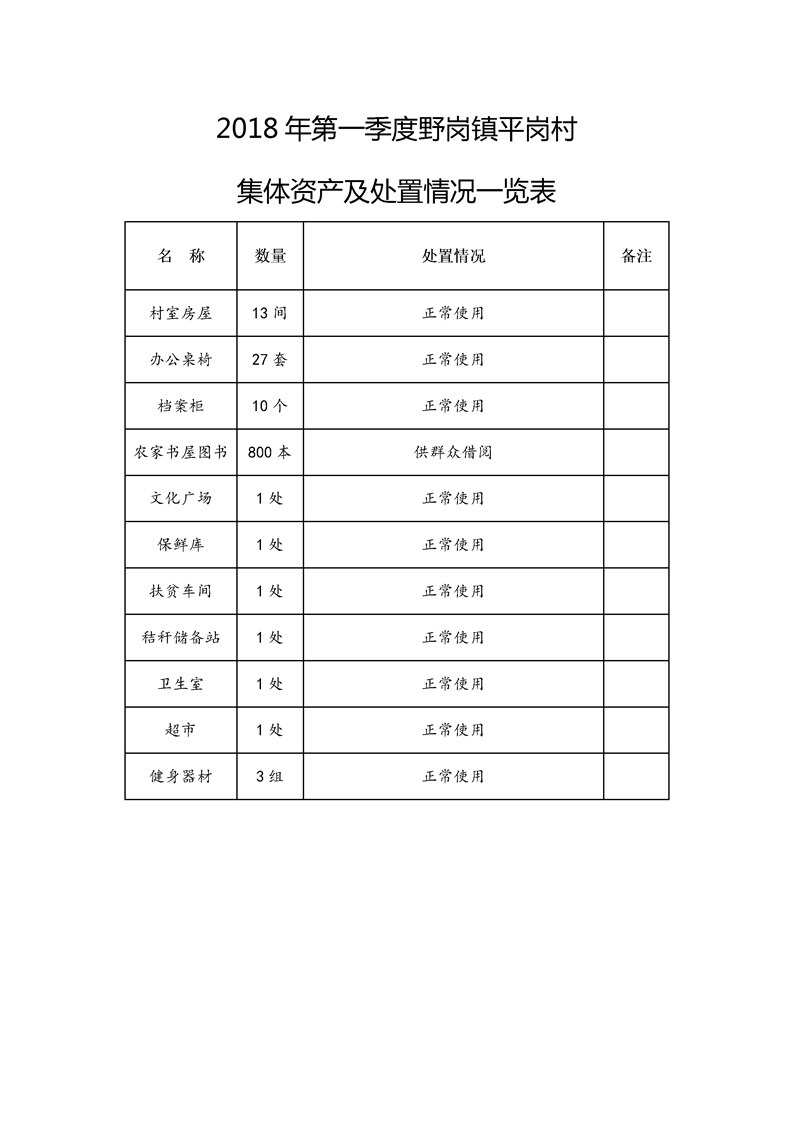 2018 年第一季度野岗镇平岗村

集体资产及处置情况一览表

| 名　称 | 数量 | 处置情况 | 备注 |
|---|---|---|---|
| 村室房屋 | 13 间 | 正常使用 | |
| 办公桌椅 | 27 套 | 正常使用 | |
| 档案柜 | 10 个 | 正常使用 | |
| 农家书屋图书 | 800 本 | 供群众借阅 | |
| 文化广场 | 1 处 | 正常使用 | |
| 保鲜库 | 1 处 | 正常使用 | |
| 扶贫车间 | 1 处 | 正常使用 | |
| 秸秆储备站 | 1 处 | 正常使用 | |
| 卫生室 | 1 处 | 正常使用 | |
| 超市 | 1 处 | 正常使用 | |
| 健身器材 | 3 组 | 正常使用 | |